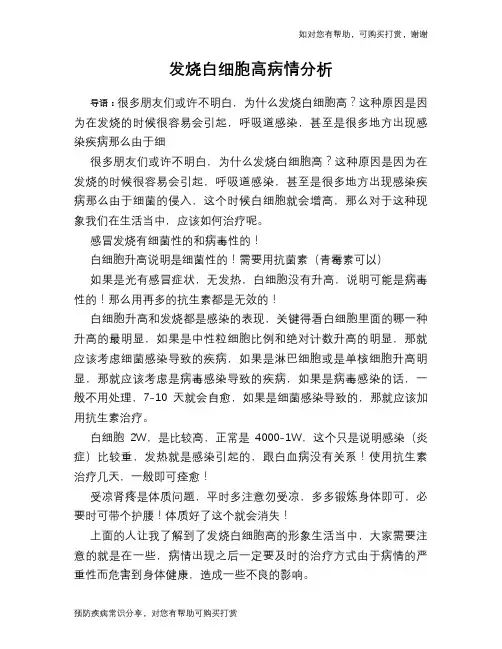 如对您有帮助，可购买打赏，谢谢

发烧白细胞高病情分析

导语：很多朋友们或许不明白，为什么发烧白细胞高？这种原因是因为在发烧的时候很容易会引起，呼吸道感染，甚至是很多地方出现感染疾病那么由于细

很多朋友们或许不明白，为什么发烧白细胞高？这种原因是因为在发烧的时候很容易会引起，呼吸道感染，甚至是很多地方出现感染疾病那么由于细菌的侵入，这个时候白细胞就会增高，那么对于这种现象我们在生活当中，应该如何治疗呢。

感冒发烧有细菌性的和病毒性的！

白细胞升高说明是细菌性的！需要用抗菌素（青霉素可以）

如果是光有感冒症状，无发热，白细胞没有升高，说明可能是病毒性的！那么用再多的抗生素都是无效的！

白细胞升高和发烧都是感染的表现，关键得看白细胞里面的哪一种升高的最明显，如果是中性粒细胞比例和绝对计数升高的明显，那就应该考虑细菌感染导致的疾病，如果是淋巴细胞或是单核细胞升高明显，那就应该考虑是病毒感染导致的疾病，如果是病毒感染的话，一般不用处理，7-10 天就会自愈，如果是细菌感染导致的，那就应该加用抗生素治疗。

白细胞 2W，是比较高，正常是 4000-1W，这个只是说明感染（炎症）比较重，发热就是感染引起的，跟白血病没有关系！使用抗生素治疗几天，一般即可痊愈！

受凉肾疼是体质问题，平时多注意勿受凉，多多锻炼身体即可，必要时可带个护腰！体质好了这个就会消失！

上面的人让我了解到了发烧白细胞高的形象生活当中，大家需要注意的就是在一些，病情出现之后一定要及时的治疗方式由于病情的严重性而危害到身体健康，造成一些不良的影响。

预防疾病常识分享，对您有帮助可购买打赏